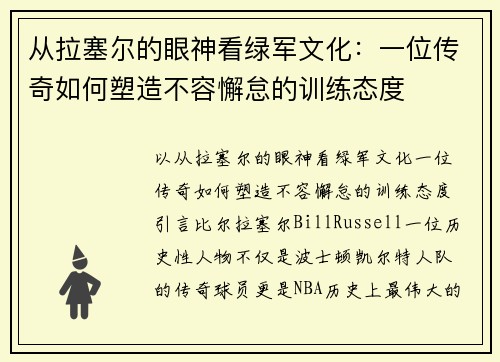 从拉塞尔的眼神看绿军文化：一位传奇如何塑造不容懈怠的训练态度

以从拉塞尔的眼神看绿军文化一位传奇如何塑造不容懈怠的训练态度引言比尔拉塞尔BillRussell一位历史性人物不仅是波士顿凯尔特人队的传奇球员更是NBA历史上最伟大的